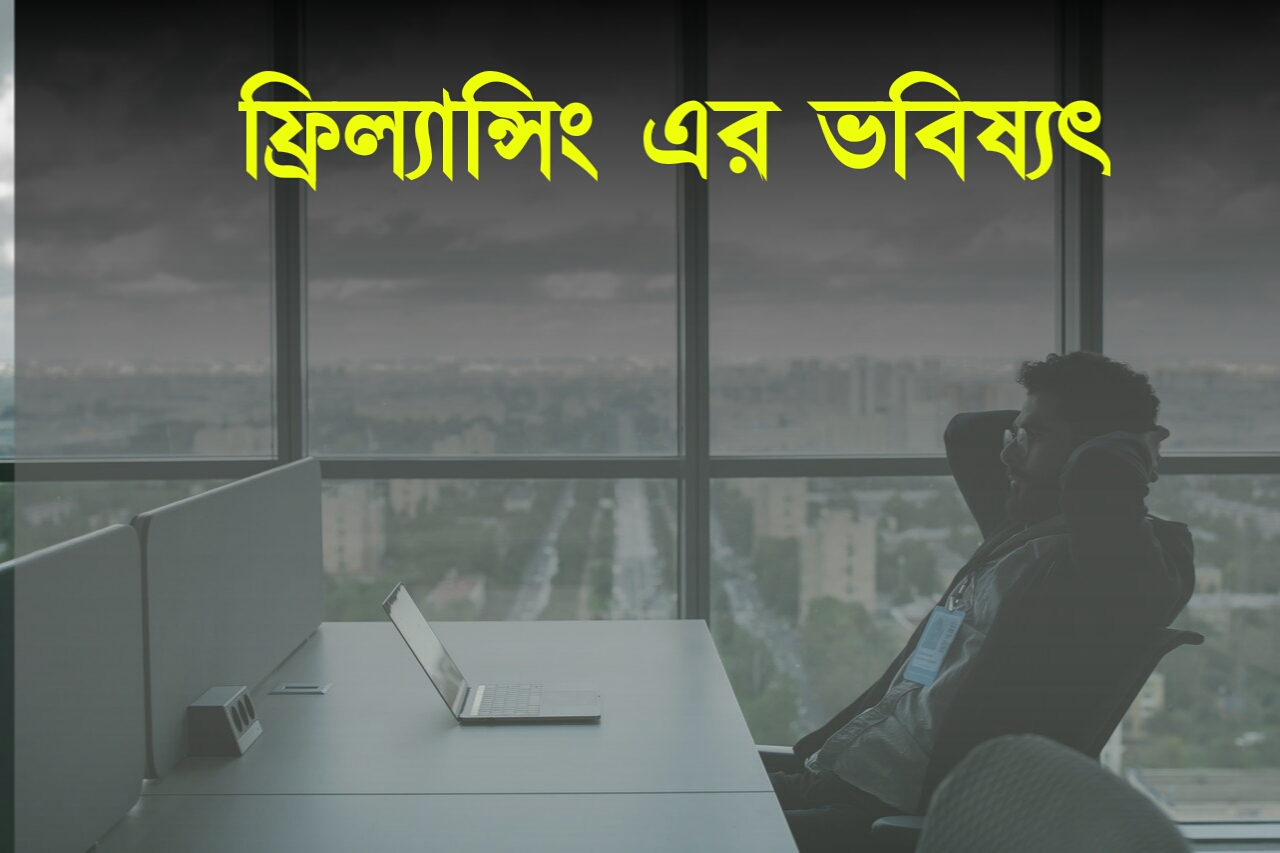 ফ্রিল্যান্সিং এর ভবিষ্যৎ